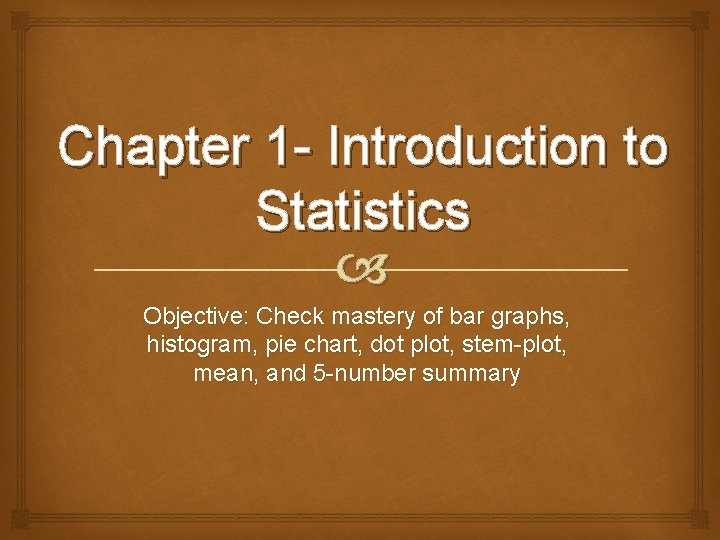 Chapter 1- Introduction to Statistics

Objective: Check mastery of bar graphs, histogram, pie chart, dot plot, stem-plot, mean, and 5-number summary